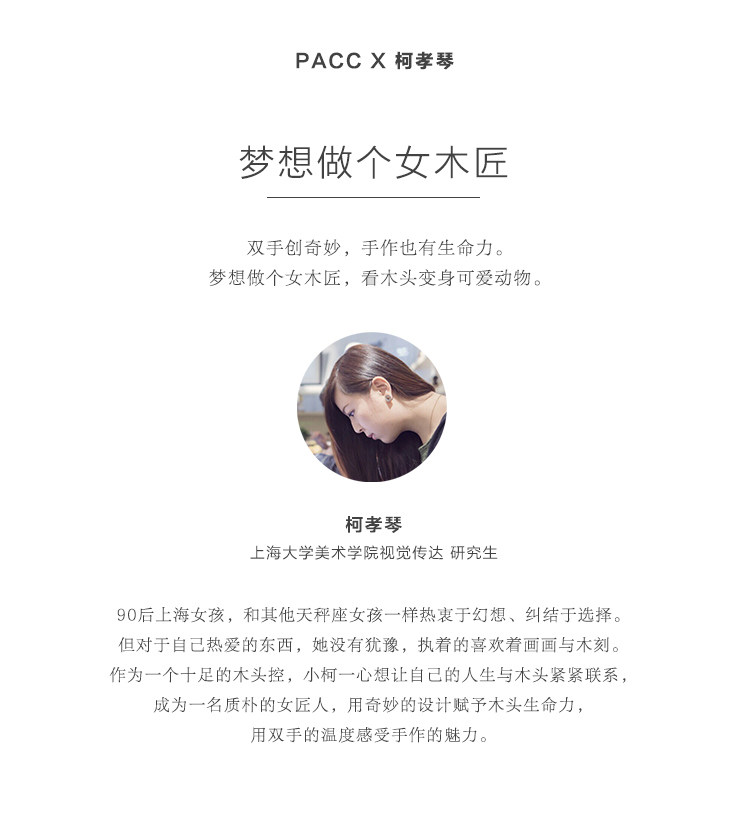 PACC X 柯孝琴

梦想做个女木匠

双手创奇妙，手作也有生命力。
梦想做个女木匠，看木头变身可爱动物。

柯孝琴
上海大学美术学院视觉传达 研究生

90后上海女孩，和其他天秤座女孩一样热衷于幻想、纠结于选择。
但对于自己热爱的东西，她没有犹豫，执着的喜欢着画画与木刻。
作为一个十足的木头控，小柯一心想让自己的人生与木头紧紧联系，
成为一名质朴的女匠人，用奇妙的设计赋予木头生命力，
用双手的温度感受手作的魅力。